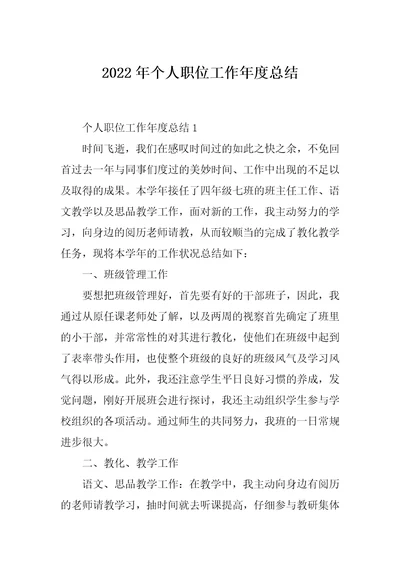 2022年个人职位工作年度总结

个人职位工作年度总结1

时间飞逝，我们在感叹时间过的如此之快之余，不免回首过去一年与同事们度过的美妙时间、工作中出现的不足以及取得的成果。本学年接任了四年级七班的班主任工作、语文教学以及思品教学工作，面对新的工作，我主动努力的学习，向身边的阅历老师请教，从而较顺当的完成了教化教学任务，现将本学年的工作状况总结如下：

一、班级管理工作

要想把班级管理好，首先要有好的干部班子，因此，我通过从原任课老师处了解，以及两周的视察首先确定了班里的小干部，并常常性的对其进行教化，使他们在班级中起到了表率带头作用，也使整个班级的良好的班级风气及学习风气得以形成。此外，我还注意学生平日良好习惯的养成，发觉问题，刚好开展班会进行探讨，我还主动组织学生参与学校组织的各项活动。通过师生的共同努力，我班的一日常规进步很大。

二、教化、教学工作

语文、思品教学工作：在教学中，我主动向身边有阅历的老师请教学习，抽时间就去听课提高，仔细参与教研集体